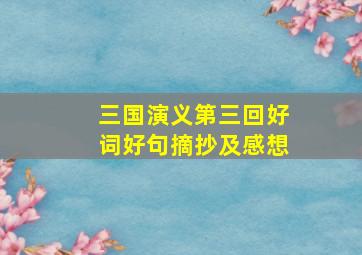 三国演义第三回好词好句摘抄及感想